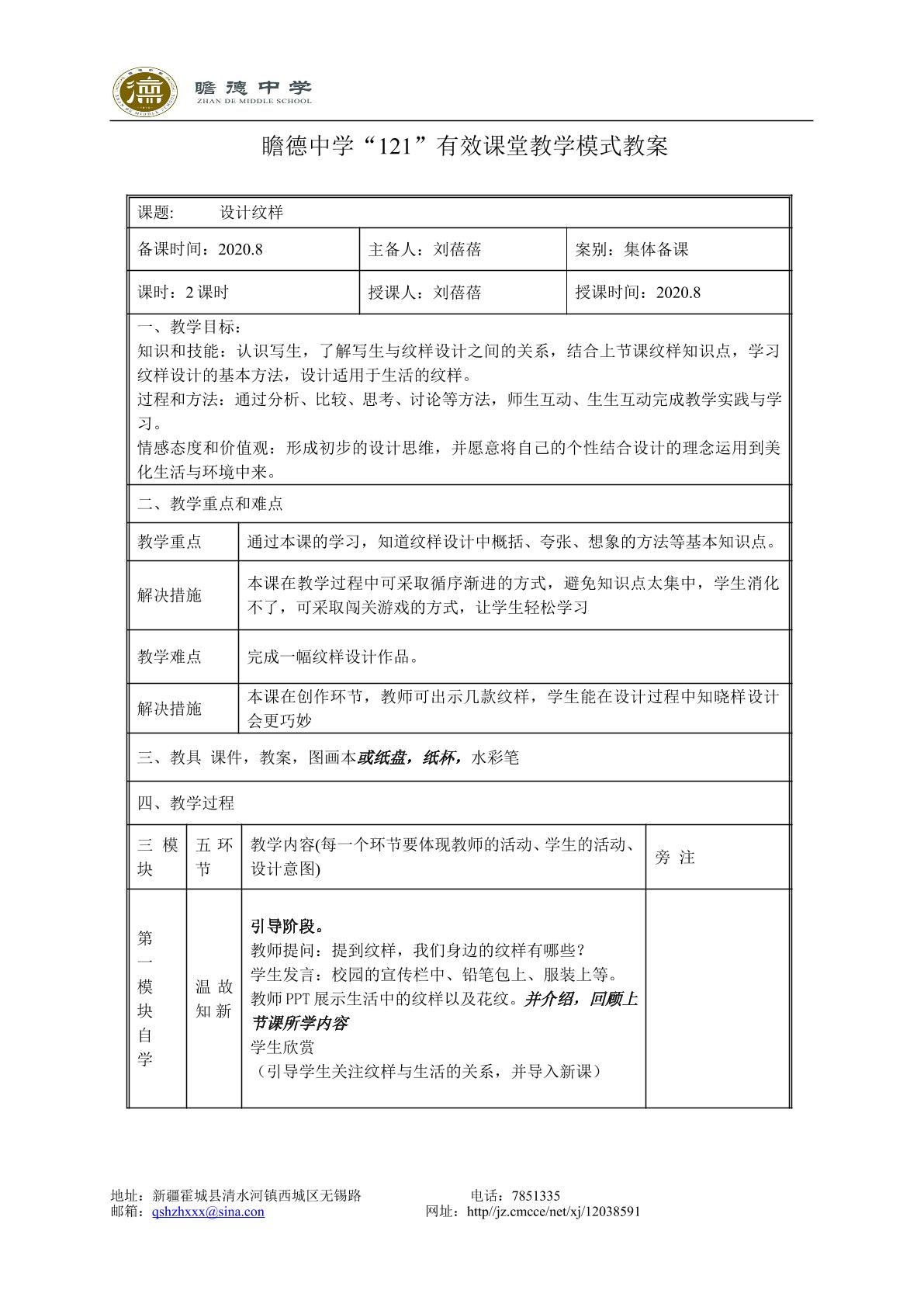 瞻德中学
ZHAN DE MIDDLE SCHOOL

瞻德中学“121”有效课堂教学模式教案

课题： 设计纹样

备课时间：2020.8 主备人：刘蓓蓓 案别：集体备课

课时：2课时 授课人：刘蓓蓓 授课时间：2020.8

一、教学目标：
知识和技能：认识写生，了解写生与纹样设计之间的关系，结合上节课纹样知识点，学习纹样设计的基本方法，设计适用于生活的纹样。
过程和方法：通过分析、比较、思考、讨论等方法，师生互动、生生互动完成教学实践与学习。
情感态度和价值观：形成初步的设计思维，并愿意将自己的个性结合设计的理念运用到美化生活与环境中来。

二、教学重点和难点

教学重点 通过本课的学习，知道纹样设计中概括、夸张、想象的方法等基本知识点。

解决措施 本课在教学过程中可采取循序渐进的方式，避免知识点太集中，学生消化不了，可采取闯关游戏的方式，让学生轻松学习

教学难点 完成一幅纹样设计作品。

解决措施 本课在创作环节，教师可出示几款纹样，学生能在设计过程中知晓样设计会更巧妙

三、教具 课件，教案，图画本或纸盘，纸杯，水彩笔

四、教学过程

| 三模块 | 五环节 | 教学内容(每一个环节要体现教师的活动、学生的活动、设计意图) | 旁注 |
|---|---|---|---|
| 第一模块自学 | 温故知新 | 引导阶段。 教师提问：提到纹样，我们身边的纹样有哪些？ 学生发言：校园的宣传栏中、铅笔包上、服装上等。 教师PPT展示生活中的纹样以及花纹。并介绍，回顾上节课所学内容 学生欣赏 （引导学生关注纹样与生活的关系，并导入新课） |  |

地址：新疆霍城县清水河镇西城区无锡路 电话：7851335
邮箱：qshzhxxx@sina.con 网址：http//jz.cmcce/net/xj/12038591